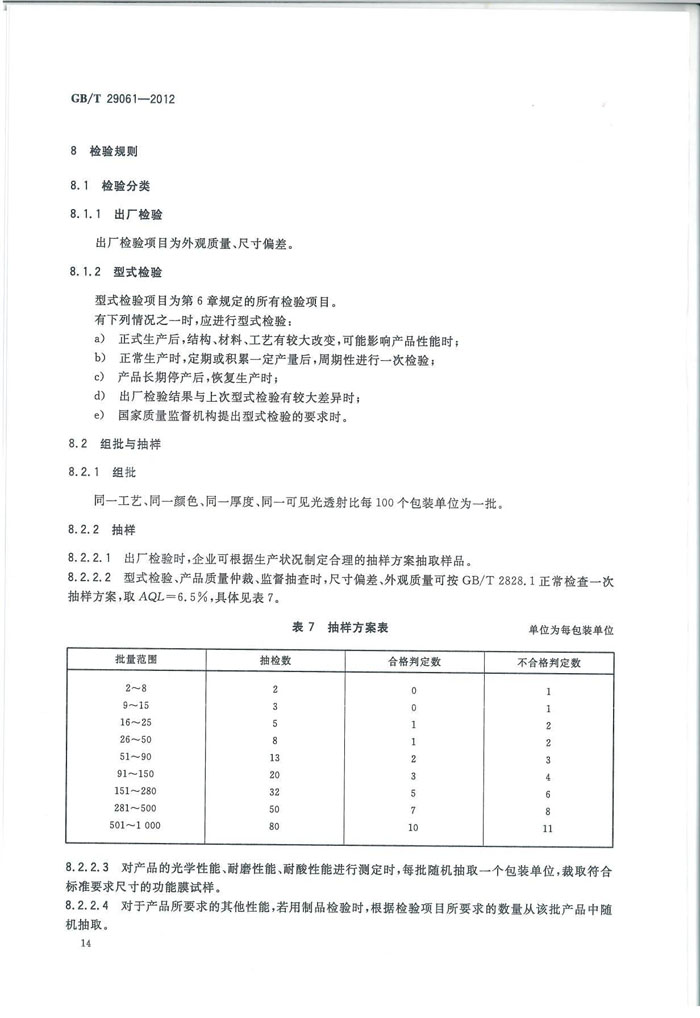 GB/T 29061—2012

8 检验规则

8.1 检验分类

8.1.1 出厂检验

出厂检验项目为外观质量、尺寸偏差。

8.1.2 型式检验

型式检验项目为第6章规定的所有检验项目。
有下列情况之一时，应进行型式检验：
a) 正式生产后，结构、材料、工艺有较大改变，可能影响产品性能时；
b) 正常生产时，定期或积累一定产量后，周期性进行一次检验；
c) 产品长期停产后，恢复生产时；
d) 出厂检验结果与上次型式检验有较大差异时；
e) 国家质量监督机构提出型式检验的要求时。

8.2 组批与抽样

8.2.1 组批

同一工艺、同一颜色、同一厚度、同一可见光透射比每100个包装单位为一批。

8.2.2 抽样

8.2.2.1 出厂检验时，企业可根据生产状况制定合理的抽样方案抽取样品。
8.2.2.2 型式检验、产品质量仲裁、监督抽查时，尺寸偏差、外观质量可按GB/T 2828.1正常检查一次抽样方案，取$AQL=6.5\%$，具体见表7。

表7 抽样方案表

单位为每包装单位

| 批量范围 | 抽检数 | 合格判定数 | 不合格判定数 |
|---|---|---|---|
| 2～8 | 2 | 0 | 1 |
| 9～15 | 3 | 0 | 1 |
| 16～25 | 5 | 1 | 2 |
| 26～50 | 8 | 1 | 2 |
| 51～90 | 13 | 2 | 3 |
| 91～150 | 20 | 3 | 4 |
| 151～280 | 32 | 5 | 6 |
| 281～500 | 50 | 7 | 8 |
| 501～1 000 | 80 | 10 | 11 |

8.2.2.3 对产品的光学性能、耐磨性能、耐酸性能进行测定时，每批随机抽取一个包装单位，裁取符合标准要求尺寸的功能膜试样。
8.2.2.4 对于产品所要求的其他性能，若用制品检验时，根据检验项目所要求的数量从该批产品中随机抽取。

14